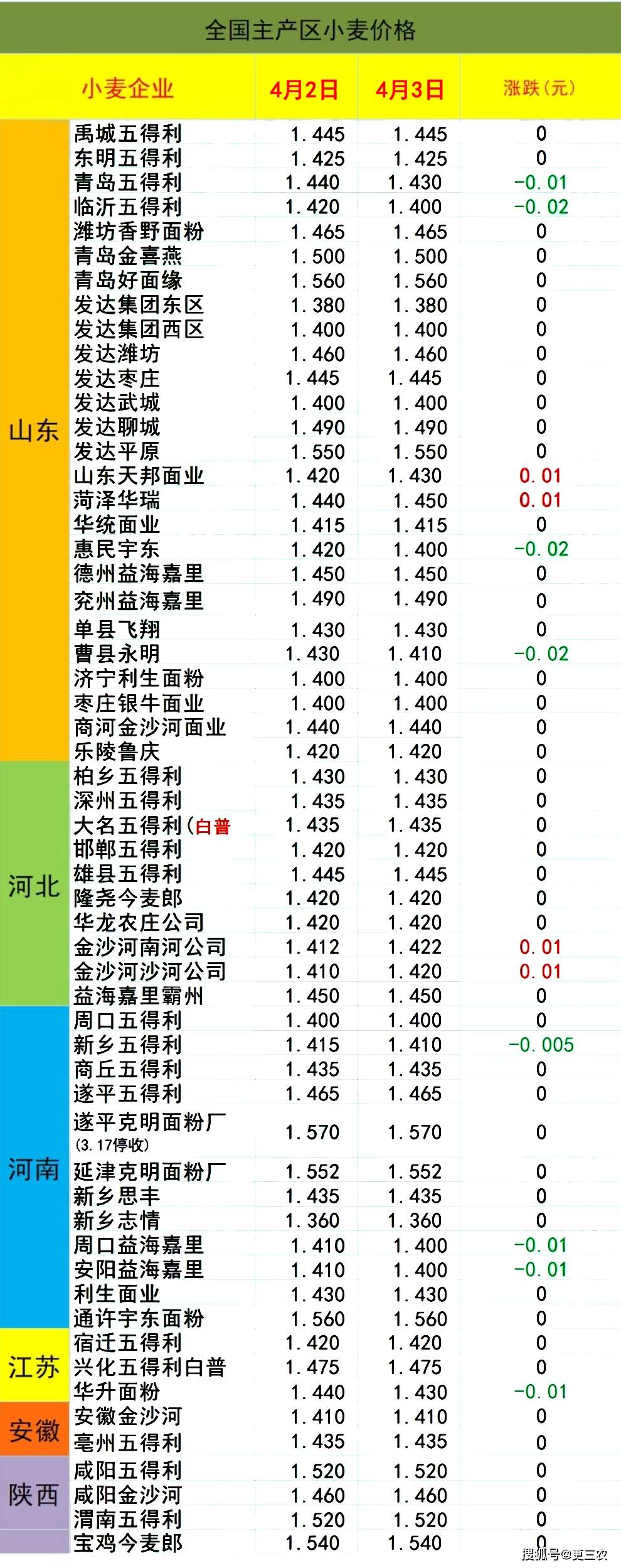 全国主产区小麦价格

| | 小麦企业 | 4月2日 | 4月3日 | 涨跌(元) |
|---|---|---|---|---|
| 山东 | 禹城五得利 | 1.445 | 1.445 | 0 |
| | 东明五得利 | 1.425 | 1.425 | 0 |
| | 青岛五得利 | 1.440 | 1.430 | -0.01 |
| | 临沂五得利 | 1.420 | 1.400 | -0.02 |
| | 潍坊香野面粉 | 1.465 | 1.465 | 0 |
| | 青岛金喜燕 | 1.500 | 1.500 | 0 |
| | 青岛好面缘 | 1.560 | 1.560 | 0 |
| | 发达集团东区 | 1.380 | 1.380 | 0 |
| | 发达集团西区 | 1.400 | 1.400 | 0 |
| | 发达潍坊 | 1.460 | 1.460 | 0 |
| | 发达枣庄 | 1.445 | 1.445 | 0 |
| | 发达武城 | 1.400 | 1.400 | 0 |
| | 发达聊城 | 1.490 | 1.490 | 0 |
| | 发达平原 | 1.550 | 1.550 | 0 |
| | 山东天邦面业 | 1.420 | 1.430 | 0.01 |
| | 菏泽华瑞 | 1.440 | 1.450 | 0.01 |
| | 华统面业 | 1.415 | 1.415 | 0 |
| | 惠民宇东 | 1.420 | 1.400 | -0.02 |
| | 德州益海嘉里 | 1.450 | 1.450 | 0 |
| | 兖州益海嘉里 | 1.490 | 1.490 | 0 |
| | 单县飞翔 | 1.430 | 1.430 | 0 |
| | 曹县永明 | 1.430 | 1.410 | -0.02 |
| | 济宁利生面粉 | 1.400 | 1.400 | 0 |
| | 枣庄银牛面业 | 1.400 | 1.400 | 0 |
| | 商河金沙河面业 | 1.440 | 1.440 | 0 |
| | 乐陵鲁庆 | 1.420 | 1.420 | 0 |
| 河北 | 柏乡五得利 | 1.430 | 1.430 | 0 |
| | 深州五得利 | 1.435 | 1.435 | 0 |
| | 大名五得利(白普 | 1.435 | 1.435 | 0 |
| | 邯郸五得利 | 1.420 | 1.420 | 0 |
| | 雄县五得利 | 1.445 | 1.445 | 0 |
| | 隆尧今麦郎 | 1.420 | 1.420 | 0 |
| | 华龙农庄公司 | 1.420 | 1.420 | 0 |
| | 金沙河南河公司 | 1.412 | 1.422 | 0.01 |
| | 金沙河沙河公司 | 1.410 | 1.420 | 0.01 |
| | 益海嘉里霸州 | 1.450 | 1.450 | 0 |
| 河南 | 周口五得利 | 1.400 | 1.400 | 0 |
| | 新乡五得利 | 1.415 | 1.410 | -0.005 |
| | 商丘五得利 | 1.435 | 1.435 | 0 |
| | 遂平五得利 | 1.465 | 1.465 | 0 |
| | 遂平克明面粉厂 (3.17停收) | 1.570 | 1.570 | 0 |
| | 延津克明面粉厂 | 1.552 | 1.552 | 0 |
| | 新乡思丰 | 1.435 | 1.435 | 0 |
| | 新乡志情 | 1.360 | 1.360 | 0 |
| | 周口益海嘉里 | 1.410 | 1.400 | -0.01 |
| | 安阳益海嘉里 | 1.410 | 1.400 | -0.01 |
| | 利生面业 | 1.430 | 1.430 | 0 |
| | 通许宇东面粉 | 1.560 | 1.560 | 0 |
| 江苏 | 宿迁五得利 | 1.420 | 1.420 | 0 |
| | 兴化五得利白普 | 1.475 | 1.475 | 0 |
| | 华升面粉 | 1.440 | 1.430 | -0.01 |
| 安徽 | 安徽金沙河 | 1.410 | 1.410 | 0 |
| | 亳州五得利 | 1.435 | 1.435 | 0 |
| 陕西 | 咸阳五得利 | 1.520 | 1.520 | 0 |
| | 咸阳金沙河 | 1.460 | 1.460 | 0 |
| | 渭南五得利 | 1.520 | 1.520 | 0 |
| | 宝鸡今麦郎 | 1.540 | 1.540 | 0 |

搜狐号@更三农